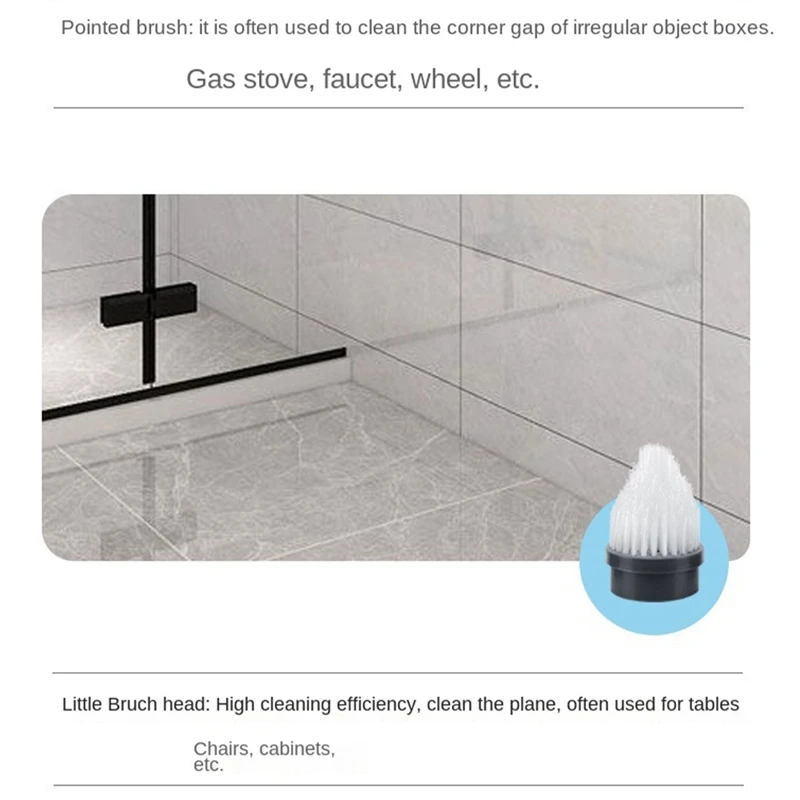 Pointed brush: it is often used to clean the corner gap of irregular object boxes.

Gas stove, faucet, wheel, etc.

Little Bruch head: High cleaning efficiency, clean the plane, often used for tables

Chairs, cabinets, etc.